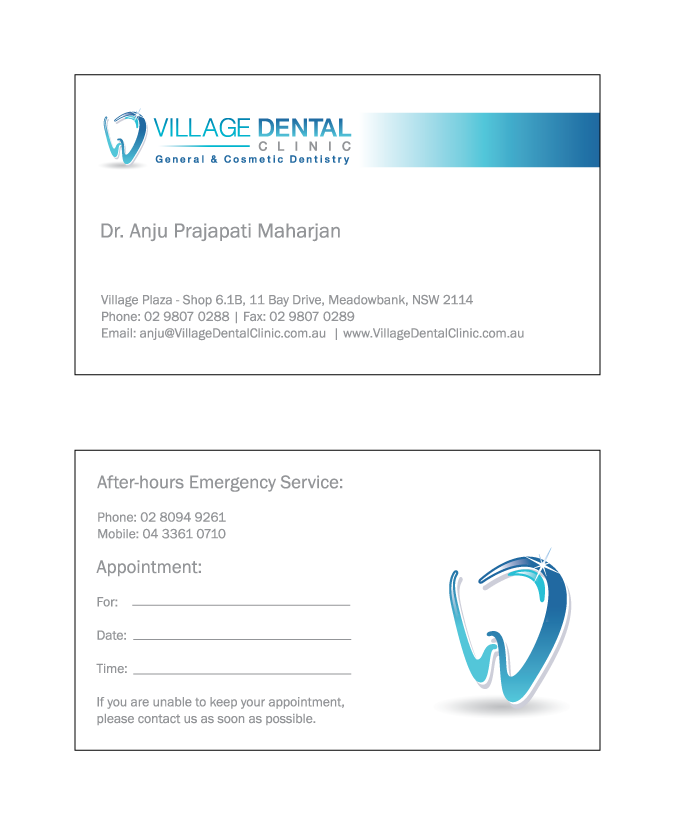 VILLAGE DENTAL
CLINIC
General & Cosmetic Dentistry

Dr. Anju Prajapati Maharjan

Village Plaza - Shop 6.1B, 11 Bay Drive, Meadowbank, NSW 2114
Phone: 02 9807 0288 | Fax: 02 9807 0289
Email: anju@VillageDentalClinic.com.au | www.VillageDentalClinic.com.au

After-hours Emergency Service:

Phone: 02 8094 9261
Mobile: 04 3361 0710

Appointment:

For: ____

Date: ____

Time: ____

If you are unable to keep your appointment, please contact us as soon as possible.